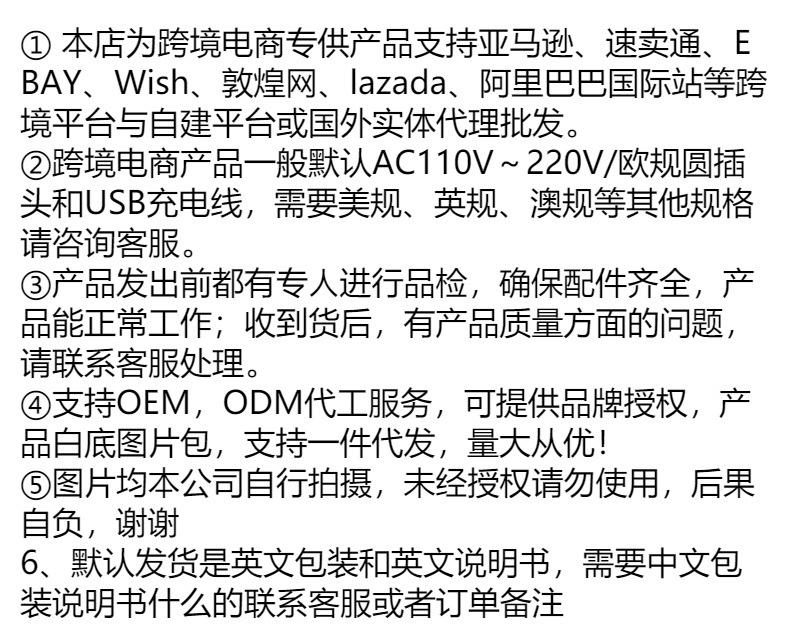 ①本店为跨境电商专供产品支持亚马逊、速卖通、EBAY、Wish、敦煌网、lazada、阿里巴巴国际站等跨境平台与自建平台或国外实体代理批发。
②跨境电商产品一般默认AC110V~220V/欧规圆插头和USB充电线，需要美规、英规、澳规等其他规格请咨询客服。
③产品发出前都有专人进行品检，确保配件齐全，产品能正常工作；收到货后，有产品质量方面的问题，请联系客服处理。
④支持OEM，ODM代工服务，可提供品牌授权，产品白底图片包，支持一件代发，量大从优！
⑤图片均本公司自行拍摄，未经授权请勿使用，后果自负，谢谢
6、默认发货是英文包装和英文说明书，需要中文包装说明书什么的联系客服或者订单备注